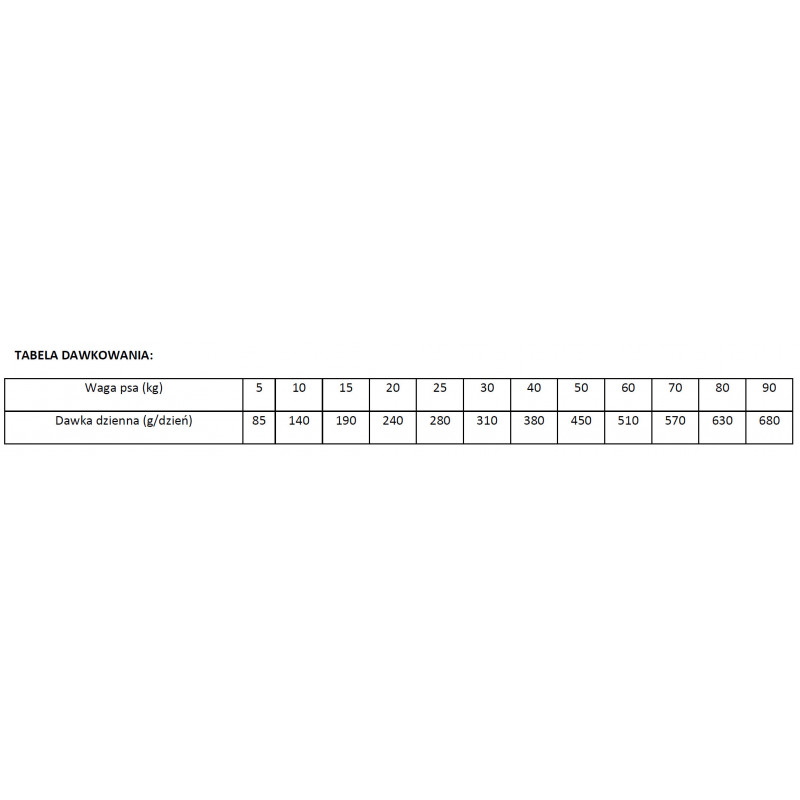 TABELA DAWKOWANIA:

| Waga psa (kg) | 5 | 10 | 15 | 20 | 25 | 30 | 40 | 50 | 60 | 70 | 80 | 90 |
|---|---|---|---|---|---|---|---|---|---|---|---|---|
| Dawka dzienna (g/dzień) | 85 | 140 | 190 | 240 | 280 | 310 | 380 | 450 | 510 | 570 | 630 | 680 |